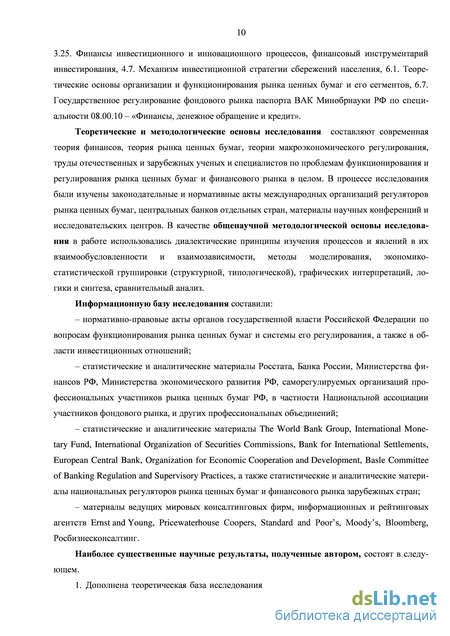 10

3.25. Финансы инвестиционного и инновационного процессов, финансовый инструментарий инвестирования, 4.7. Механизм инвестиционной стратегии сбережений населения, 6.1. Теоретические основы организации и функционирования рынка ценных бумаг и его сегментов, 6.7. Государственное регулирование фондового рынка паспорта ВАК Минобрнауки РФ по специальности 08.00.10 – «Финансы, денежное обращение и кредит».

Теоретические и методологические основы исследования составляют современная теория финансов, теория рынка ценных бумаг, теории макроэкономического регулирования, труды отечественных и зарубежных ученых и специалистов по проблемам функционирования и регулирования рынка ценных бумаг и финансового рынка в целом. В процессе исследования были изучены законодательные и нормативные акты международных организаций регуляторов рынка ценных бумаг, центральных банков отдельных стран, материалы научных конференций и исследовательских центров. В качестве общенаучной методологической основы исследования в работе использовались диалектические принципы изучения процессов и явлений в их взаимообусловленности и взаимозависимости, методы моделирования, экономико-статистической группировки (структурной, типологической), графических интерпретаций, логики и синтеза, сравнительный анализ.

Информационную базу исследования составили:

– нормативно-правовые акты органов государственной власти Российской Федерации по вопросам функционирования рынка ценных бумаг и системы его регулирования, а также в области инвестиционных отношений;

– статистические и аналитические материалы Росстата, Банка России, Министерства финансов РФ, Министерства экономического развития РФ, саморегулируемых организаций профессиональных участников рынка ценных бумаг РФ, в частности Национальной ассоциации участников фондового рынка, и других профессиональных объединений;

– статистические и аналитические материалы The World Bank Group, International Monetary Fund, International Organization of Securities Commissions, Bank for International Settlements, European Central Bank, Organization for Economic Cooperation and Development, Basle Committee of Banking Regulation and Supervisory Practices, а также статистические и аналитические материалы национальных регуляторов рынка ценных бумаг и финансового рынка зарубежных стран;

– материалы ведущих мировых консалтинговых фирм, информационных и рейтинговых агентств Ernst and Young, Pricewaterhouse Coopers, Standard and Poor's, Moody's, Bloomberg, Росбизнесконсалтинг.

Наиболее существенные научные результаты, полученные автором, состоят в следующем.

1. Дополнена теоретическая база исследования

dsLib.net
библиотека диссертаций